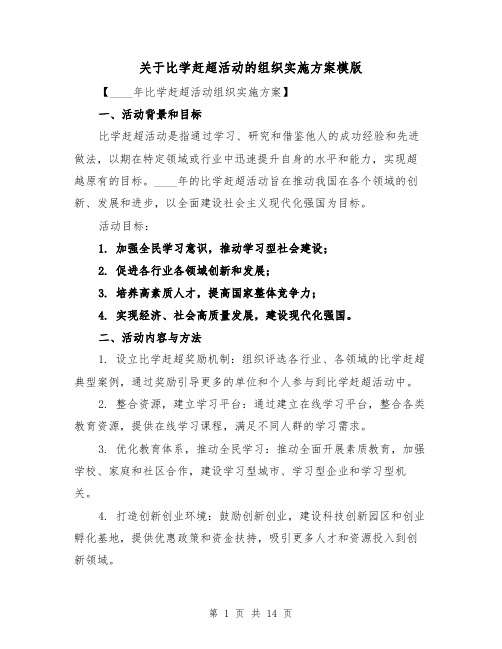 关于比学赶超活动的组织实施方案模版

【____年比学赶超活动组织实施方案】

一、活动背景和目标

比学赶超活动是指通过学习、研究和借鉴他人的成功经验和先进做法，以期在特定领域或行业中迅速提升自身的水平和能力，实现超越原有的目标。____年的比学赶超活动旨在推动我国在各个领域的创新、发展和进步，以全面建设社会主义现代化强国为目标。

活动目标：

1. 加强全民学习意识，推动学习型社会建设；

2. 促进各行业各领域创新和发展；

3. 培养高素质人才，提高国家整体竞争力；

4. 实现经济、社会高质量发展，建设现代化强国。

二、活动内容与方法

1. 设立比学赶超奖励机制：组织评选各行业、各领域的比学赶超典型案例，通过奖励引导更多的单位和个人参与到比学赶超活动中。

2. 整合资源，建立学习平台：通过建立在线学习平台，整合各类教育资源，提供在线学习课程，满足不同人群的学习需求。

3. 优化教育体系，推动全民学习：推动全面开展素质教育，加强学校、家庭和社区合作，建设学习型城市、学习型企业和学习型机关。

4. 打造创新创业环境：鼓励创新创业，建设科技创新园区和创业孵化基地，提供优惠政策和资金扶持，吸引更多人才和资源投入到创新领域。

第 1 页 共 14 页